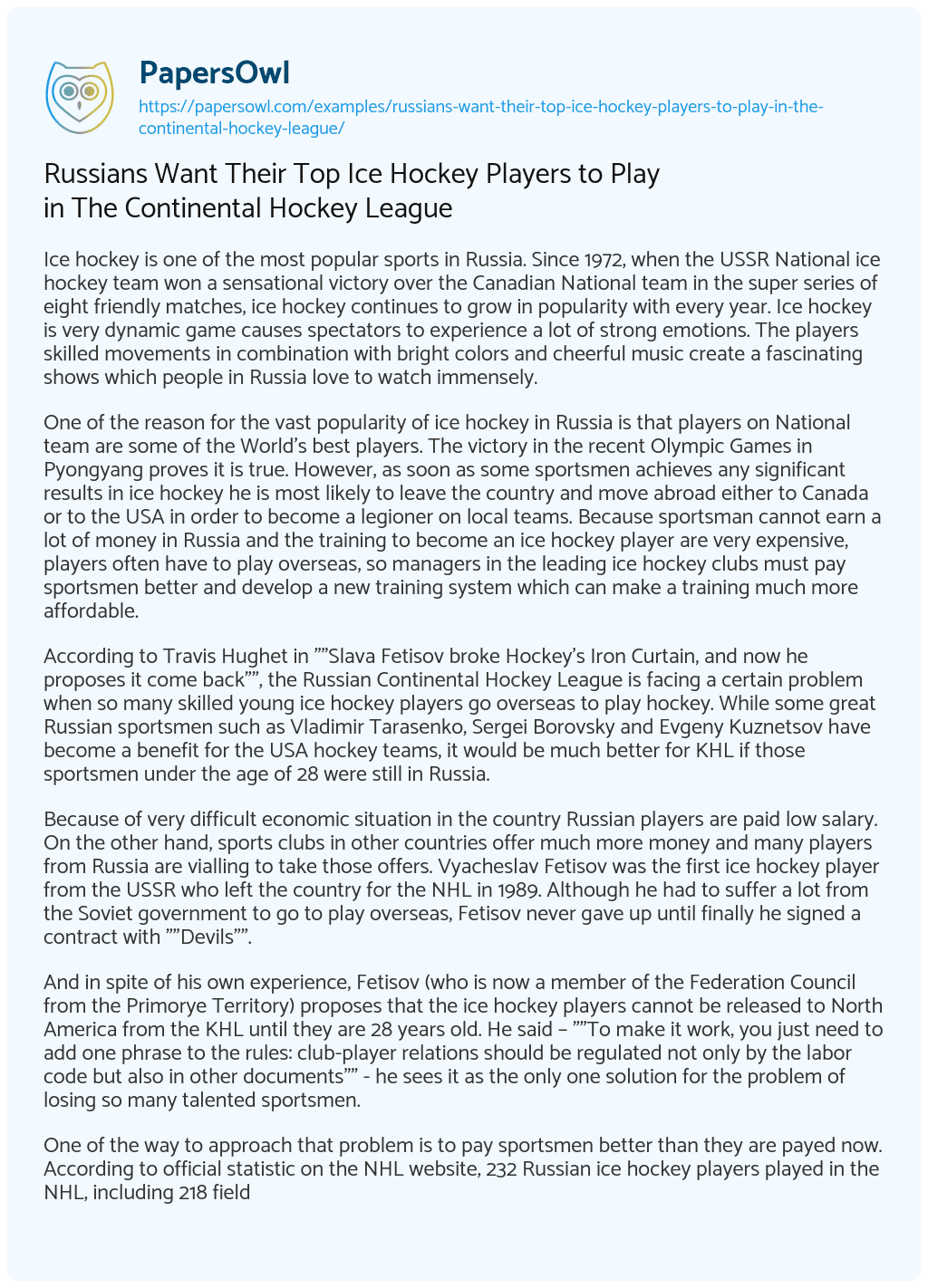 PapersOwl
https://papersowl.com/examples/russians-want-their-top-ice-hockey-players-to-play-in-the-continental-hockey-league/

Russians Want Their Top Ice Hockey Players to Play in The Continental Hockey League

Ice hockey is one of the most popular sports in Russia. Since 1972, when the USSR National ice hockey team won a sensational victory over the Canadian National team in the super series of eight friendly matches, ice hockey continues to grow in popularity with every year. Ice hockey is very dynamic game causes spectators to experience a lot of strong emotions. The players skilled movements in combination with bright colors and cheerful music create a fascinating shows which people in Russia love to watch immensely.

One of the reason for the vast popularity of ice hockey in Russia is that players on National team are some of the World's best players. The victory in the recent Olympic Games in Pyongyang proves it is true. However, as soon as some sportsmen achieves any significant results in ice hockey he is most likely to leave the country and move abroad either to Canada or to the USA in order to become a legioner on local teams. Because sportsman cannot earn a lot of money in Russia and the training to become an ice hockey player are very expensive, players often have to play overseas, so managers in the leading ice hockey clubs must pay sportsmen better and develop a new training system which can make a training much more affordable.

According to Travis Hughet in ""Slava Fetisov broke Hockey's Iron Curtain, and now he proposes it come back"", the Russian Continental Hockey League is facing a certain problem when so many skilled young ice hockey players go overseas to play hockey. While some great Russian sportsmen such as Vladimir Tarasenko, Sergei Borovsky and Evgeny Kuznetsov have become a benefit for the USA hockey teams, it would be much better for KHL if those sportsmen under the age of 28 were still in Russia.

Because of very difficult economic situation in the country Russian players are paid low salary. On the other hand, sports clubs in other countries offer much more money and many players from Russia are vialling to take those offers. Vyacheslav Fetisov was the first ice hockey player from the USSR who left the country for the NHL in 1989. Although he had to suffer a lot from the Soviet government to go to play overseas, Fetisov never gave up until finally he signed a contract with ""Devils"".

And in spite of his own experience, Fetisov (who is now a member of the Federation Council from the Primorye Territory) proposes that the ice hockey players cannot be released to North America from the KHL until they are 28 years old. He said – ""To make it work, you just need to add one phrase to the rules: club-player relations should be regulated not only by the labor code but also in other documents"" - he sees it as the only one solution for the problem of losing so many talented sportsmen.

One of the way to approach that problem is to pay sportsmen better than they are payed now. According to official statistic on the NHL website, 232 Russian ice hockey players played in the NHL, including 218 field